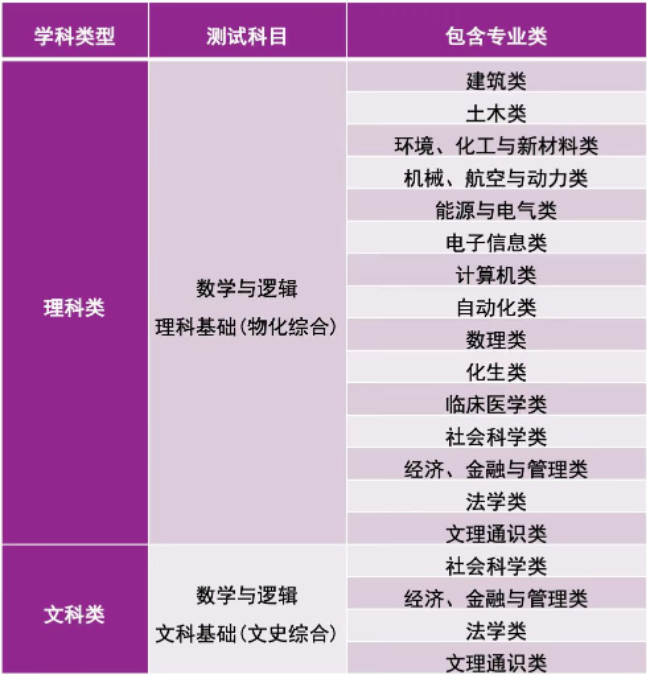 | 学科类型 | 测试科目 | 包含专业类 |
|---|---|---|
| 理科类 | 数学与逻辑 理科基础（物化综合） | 建筑类 |
| | | 土木类 |
| | | 环境、化工与新材料类 |
| | | 机械、航空与动力类 |
| | | 能源与电气类 |
| | | 电子信息类 |
| | | 计算机类 |
| | | 自动化类 |
| | | 数理类 |
| | | 化生类 |
| | | 临床医学类 |
| | | 社会科学类 |
| | | 经济、金融与管理类 |
| | | 法学类 |
| | | 文理通识类 |
| 文科类 | 数学与逻辑 文科基础（文史综合） | 社会科学类 |
| | | 经济、金融与管理类 |
| | | 法学类 |
| | | 文理通识类 |